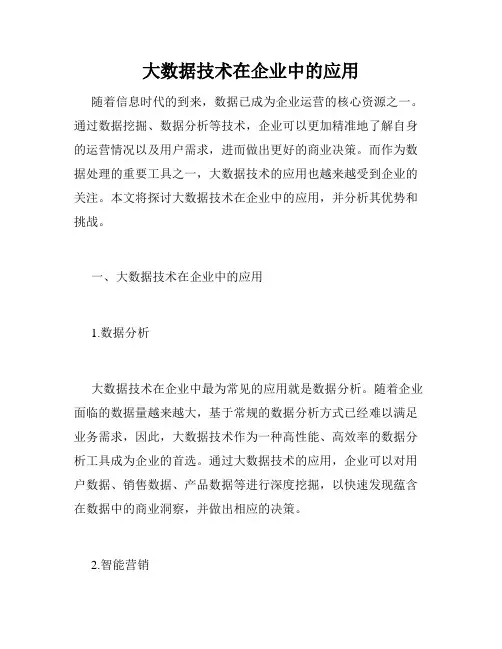 大数据技术在企业中的应用

随着信息时代的到来，数据已成为企业运营的核心资源之一。通过数据挖掘、数据分析等技术，企业可以更加精准地了解自身的运营情况以及用户需求，进而做出更好的商业决策。而作为数据处理的重要工具之一，大数据技术的应用也越来越受到企业的关注。本文将探讨大数据技术在企业中的应用，并分析其优势和挑战。

一、大数据技术在企业中的应用

1.数据分析

大数据技术在企业中最为常见的应用就是数据分析。随着企业面临的数据量越来越大，基于常规的数据分析方式已经难以满足业务需求，因此，大数据技术作为一种高性能、高效率的数据分析工具成为企业的首选。通过大数据技术的应用，企业可以对用户数据、销售数据、产品数据等进行深度挖掘，以快速发现蕴含在数据中的商业洞察，并做出相应的决策。

2.智能营销